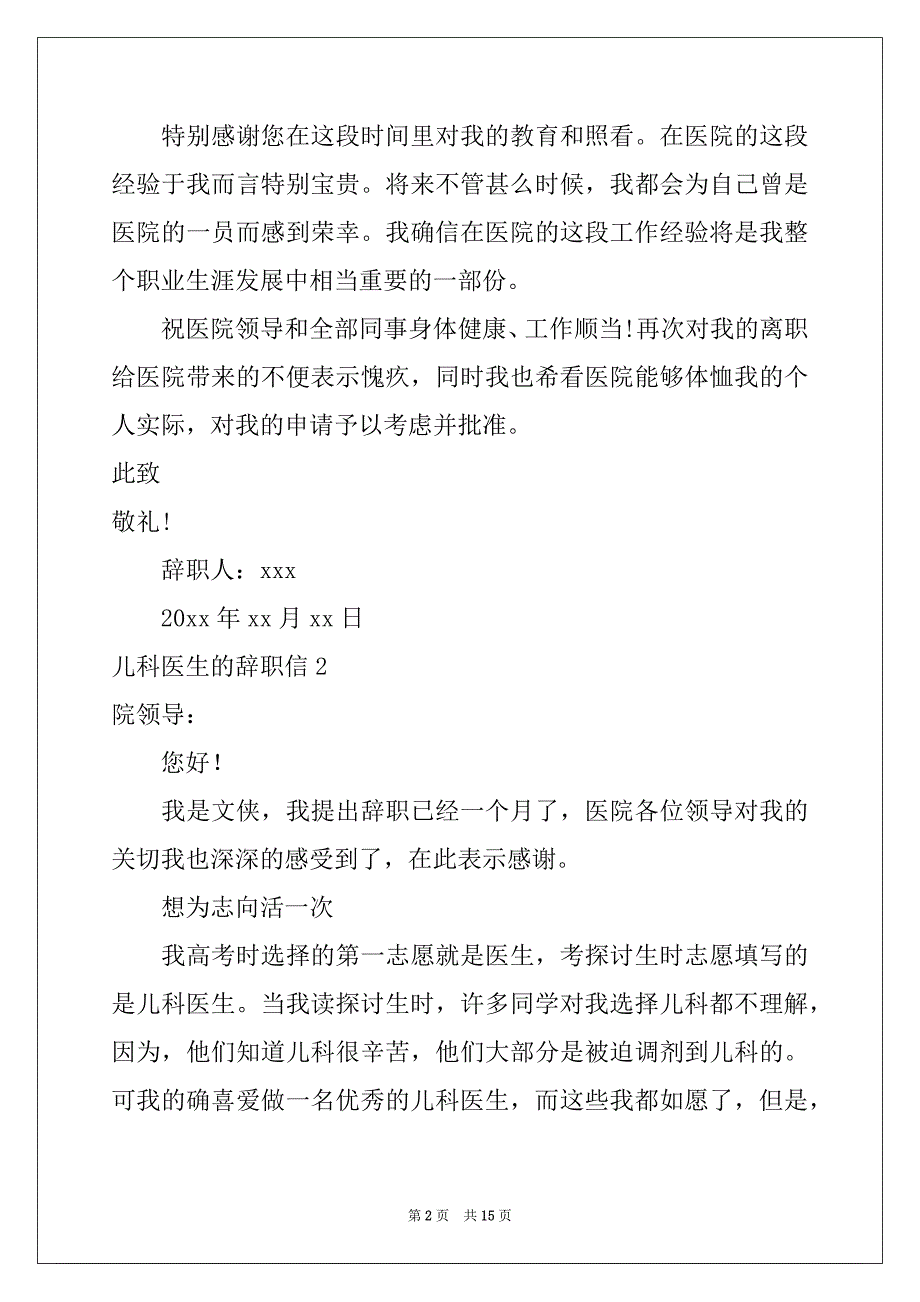 特别感谢您在这段时间里对我的教育和照看。在医院的这段经验于我而言特别宝贵。将来不管甚么时候，我都会为自己曾是医院的一员而感到荣幸。我确信在医院的这段工作经验将是我整个职业生涯发展中相当重要的一部份。

祝医院领导和全部同事身体健康、工作顺当!再次对我的离职给医院带来的不便表示愧疚，同时我也希看医院能够体恤我的个人实际，对我的申请予以考虑并批准。

此致

敬礼!

辞职人：xxx

20xx 年 xx 月 xx 日

儿科医生的辞职信 2

院领导：

您好!

我是文侠，我提出辞职已经一个月了，医院各位领导对我的关切我也深深的感受到了，在此表示感谢。

想为志向活一次

我高考时选择的第一志愿就是医生，考探讨生时志愿填写的是儿科医生。当我读探讨生时，许多同学对我选择儿科都不理解，因为，他们知道儿科很辛苦，他们大部分是被迫调剂到儿科的。可我的确喜爱做一名优秀的儿科医生，而这些我都如愿了，但是，

第 2 页　共 15 页